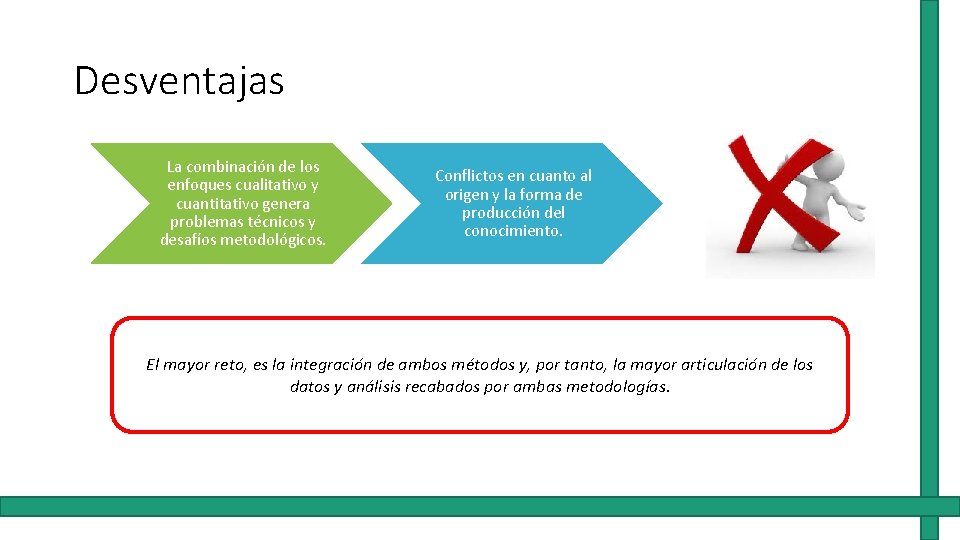 Desventajas

La combinación de los enfoques cualitativo y cuantitativo genera problemas técnicos y desafíos metodológicos.

Conflictos en cuanto al origen y la forma de producción del conocimiento.

El mayor reto, es la integración de ambos métodos y, por tanto, la mayor articulación de los datos y análisis recabados por ambas metodologías.